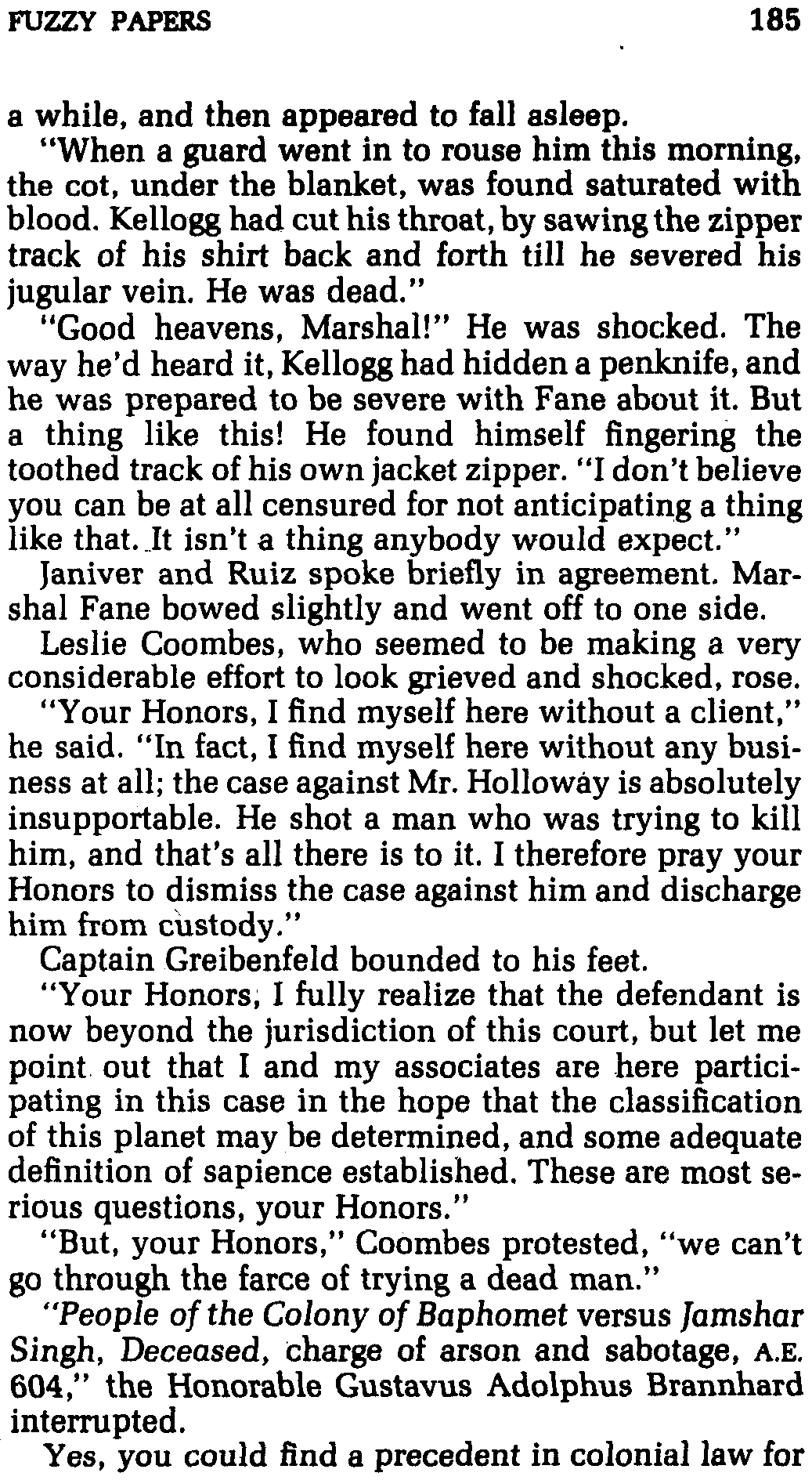 FUZZY PAPERS 185

a while, and then appeared to fall asleep.

"When a guard went in to rouse him this morning, the cot, under the blanket, was found saturated with blood. Kellogg had cut his throat, by sawing the zipper track of his shirt back and forth till he severed his jugular vein. He was dead."

"Good heavens, Marshal!" He was shocked. The way he'd heard it, Kellogg had hidden a penknife, and he was prepared to be severe with Fane about it. But a thing like this! He found himself fingering the toothed track of his own jacket zipper. "I don't believe you can be at all censured for not anticipating a thing like that. It isn't a thing anybody would expect."

Janiver and Ruiz spoke briefly in agreement. Marshal Fane bowed slightly and went off to one side.

Leslie Coombes, who seemed to be making a very considerable effort to look grieved and shocked, rose.

"Your Honors, I find myself here without a client," he said. "In fact, I find myself here without any business at all; the case against Mr. Holloway is absolutely insupportable. He shot a man who was trying to kill him, and that's all there is to it. I therefore pray your Honors to dismiss the case against him and discharge him from custody."

Captain Greibenfeld bounded to his feet.

"Your Honors, I fully realize that the defendant is now beyond the jurisdiction of this court, but let me point out that I and my associates are here participating in this case in the hope that the classification of this planet may be determined, and some adequate definition of sapience established. These are most serious questions, your Honors."

"But, your Honors," Coombes protested, "we can't go through the farce of trying a dead man."

"People of the Colony of Baphomet versus Jamshar Singh, Deceased, charge of arson and sabotage, A.E. 604," the Honorable Gustavus Adolphus Brannhard interrupted.

Yes, you could find a precedent in colonial law for